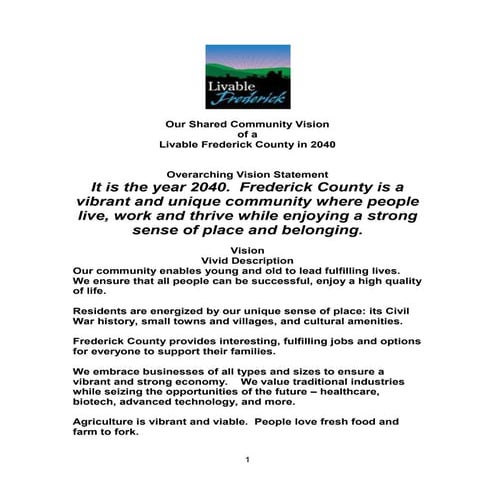 Livable Frederick

Our Shared Community Vision
of a
Livable Frederick County in 2040

Overarching Vision Statement
It is the year 2040. Frederick County is a vibrant and unique community where people live, work and thrive while enjoying a strong sense of place and belonging.

Vision
Vivid Description
Our community enables young and old to lead fulfilling lives. We ensure that all people can be successful, enjoy a high quality of life.

Residents are energized by our unique sense of place: its Civil War history, small towns and villages, and cultural amenities.

Frederick County provides interesting, fulfilling jobs and options for everyone to support their families.

We embrace businesses of all types and sizes to ensure a vibrant and strong economy. We value traditional industries while seizing the opportunities of the future – healthcare, biotech, advanced technology, and more.

Agriculture is vibrant and viable. People love fresh food and farm to fork.

1